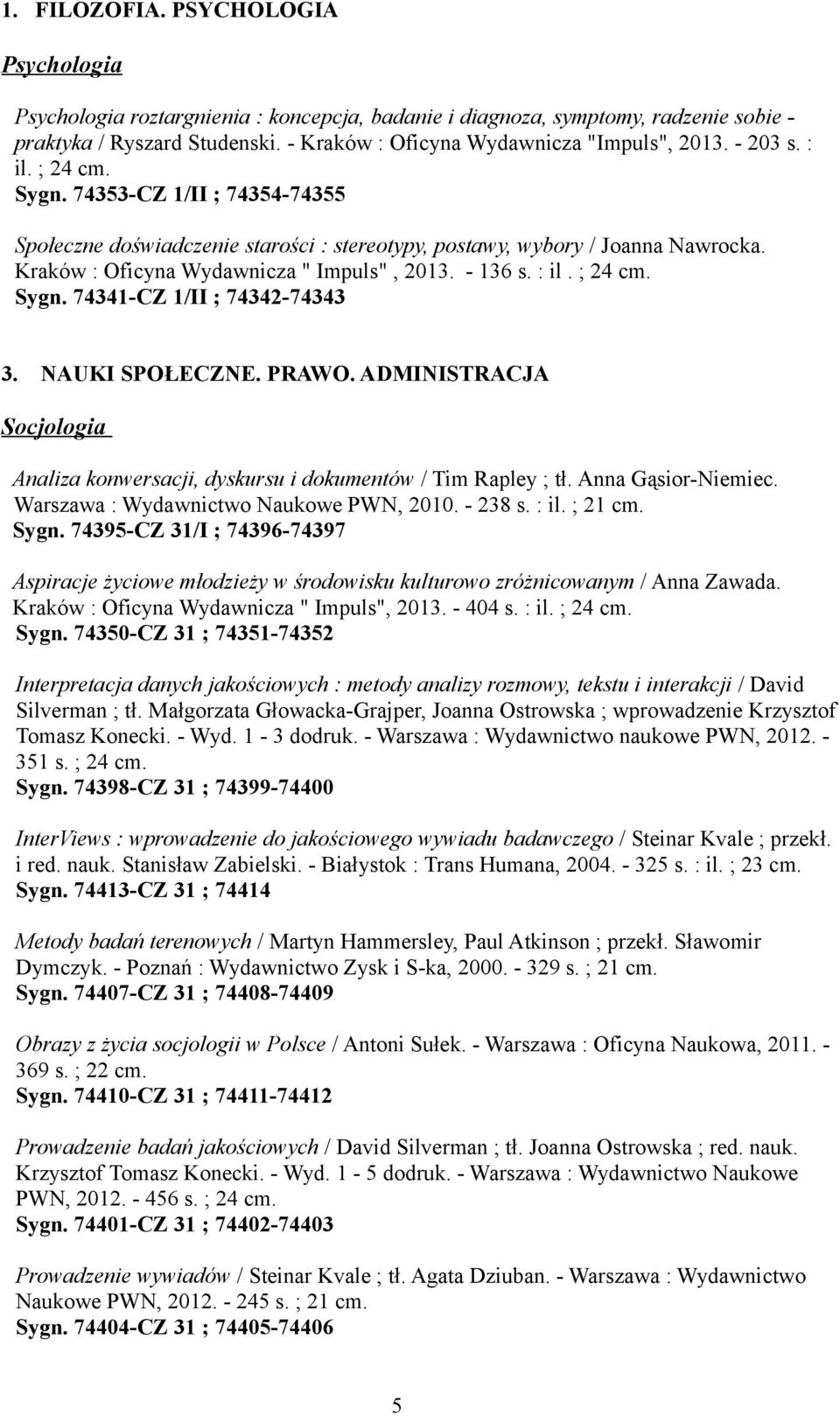 1. FILOZOFIA. PSYCHOLOGIA

Psychologia

Psychologia roztargnienia : koncepcja, badanie i diagnoza, symptomy, radzenie sobie - praktyka / Ryszard Studenski. - Kraków : Oficyna Wydawnicza "Impuls", 2013. - 203 s. : il. ; 24 cm.
Sygn. 74353-CZ 1/II ; 74354-74355

Społeczne doświadczenie starości : stereotypy, postawy, wybory / Joanna Nawrocka. Kraków : Oficyna Wydawnicza " Impuls" , 2013. - 136 s. : il . ; 24 cm.
Sygn. 74341-CZ 1/II ; 74342-74343

3. NAUKI SPOŁECZNE. PRAWO. ADMINISTRACJA

Socjologia

Analiza konwersacji, dyskursu i dokumentów / Tim Rapley ; tł. Anna Gąsior-Niemiec. Warszawa : Wydawnictwo Naukowe PWN, 2010. - 238 s. : il. ; 21 cm.
Sygn. 74395-CZ 31/I ; 74396-74397

Aspiracje życiowe młodzieży w środowisku kulturowo zróżnicowanym / Anna Zawada. Kraków : Oficyna Wydawnicza " Impuls", 2013. - 404 s. : il. ; 24 cm.
Sygn. 74350-CZ 31 ; 74351-74352

Interpretacja danych jakościowych : metody analizy rozmowy, tekstu i interakcji / David Silverman ; tł. Małgorzata Głowacka-Grajper, Joanna Ostrowska ; wprowadzenie Krzysztof Tomasz Konecki. - Wyd. 1 - 3 dodruk. - Warszawa : Wydawnictwo naukowe PWN, 2012. - 351 s. ; 24 cm.
Sygn. 74398-CZ 31 ; 74399-74400

InterViews : wprowadzenie do jakościowego wywiadu badawczego / Steinar Kvale ; przekł. i red. nauk. Stanisław Zabielski. - Białystok : Trans Humana, 2004. - 325 s. : il. ; 23 cm.
Sygn. 74413-CZ 31 ; 74414

Metody badań terenowych / Martyn Hammersley, Paul Atkinson ; przekł. Sławomir Dymczyk. - Poznań : Wydawnictwo Zysk i S-ka, 2000. - 329 s. ; 21 cm.
Sygn. 74407-CZ 31 ; 74408-74409

Obrazy z życia socjologii w Polsce / Antoni Sułek. - Warszawa : Oficyna Naukowa, 2011. - 369 s. ; 22 cm.
Sygn. 74410-CZ 31 ; 74411-74412

Prowadzenie badań jakościowych / David Silverman ; tł. Joanna Ostrowska ; red. nauk. Krzysztof Tomasz Konecki. - Wyd. 1 - 5 dodruk. - Warszawa : Wydawnictwo Naukowe PWN, 2012. - 456 s. ; 24 cm.
Sygn. 74401-CZ 31 ; 74402-74403

Prowadzenie wywiadów / Steinar Kvale ; tł. Agata Dziuban. - Warszawa : Wydawnictwo Naukowe PWN, 2012. - 245 s. ; 21 cm.
Sygn. 74404-CZ 31 ; 74405-74406

5